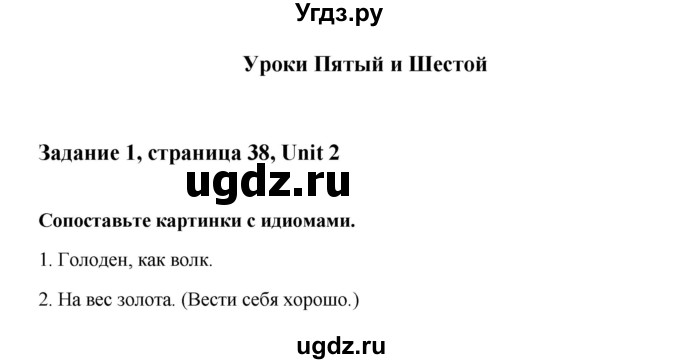 Угдз.ру

Уроки Пятый и Шестой

Задание 1, страница 38, Unit 2

ugdz.ru

Сопоставьте картинки с идиомами.

1. Голоден, как волк.

2. На вес золота. (Вести себя хорошо.)

ugdz.ru